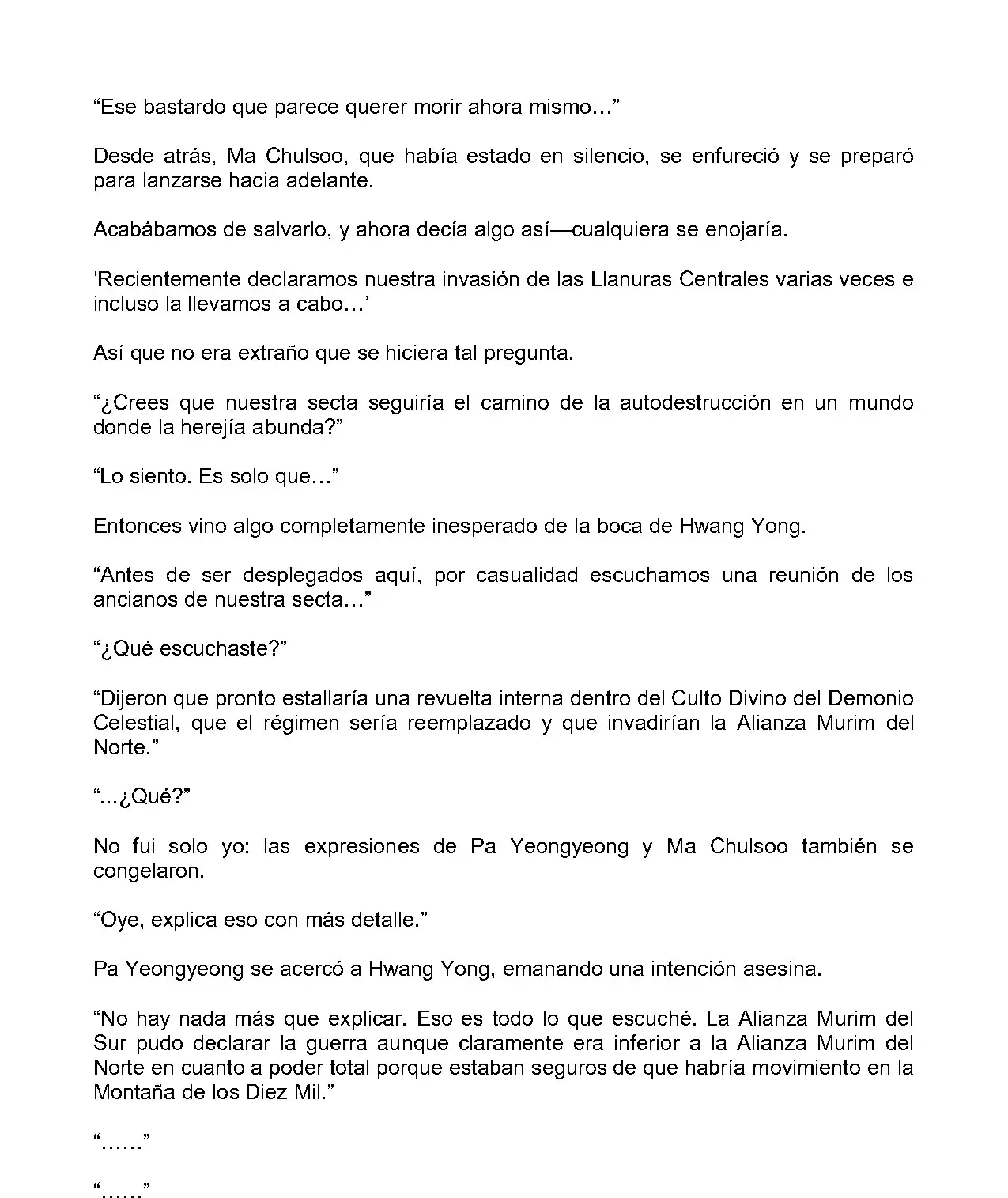 “Ese bastardo que parece querer morir ahora mismo…”

Desde atrás, Ma Chulsoo, que había estado en silencio, se enfureció y se preparó para lanzarse hacia adelante.

Acabábamos de salvarlo, y ahora decía algo así—cualquiera se enojaría.

‘Recientemente declaramos nuestra invasión de las Llanuras Centrales varias veces e incluso la llevamos a cabo…’

Así que no era extraño que se hiciera tal pregunta.

“¿Crees que nuestra secta seguiría el camino de la autodestrucción en un mundo donde la herejía abunda?”

“Lo siento. Es solo que…”

Entonces vino algo completamente inesperado de la boca de Hwang Yong.

“Antes de ser desplegados aquí, por casualidad escuchamos una reunión de los ancianos de nuestra secta…”

“¿Qué escuchaste?”

“Dijeron que pronto estallaría una revuelta interna dentro del Culto Divino del Demonio Celestial, que el régimen sería reemplazado y que invadirían la Alianza Murim del Norte.”

“...¿Qué?”

No fui solo yo: las expresiones de Pa Yeongyeong y Ma Chulsoo también se congelaron.

“Oye, explica eso con más detalle.”

Pa Yeongyeong se acercó a Hwang Yong, emanando una intención asesina.

“No hay nada más que explicar. Eso es todo lo que escuché. La Alianza Murim del Sur pudo declarar la guerra aunque claramente era inferior a la Alianza Murim del Norte en cuanto a poder total porque estaban seguros de que habría movimiento en la Montaña de los Diez Mil.”

“……”

“……”